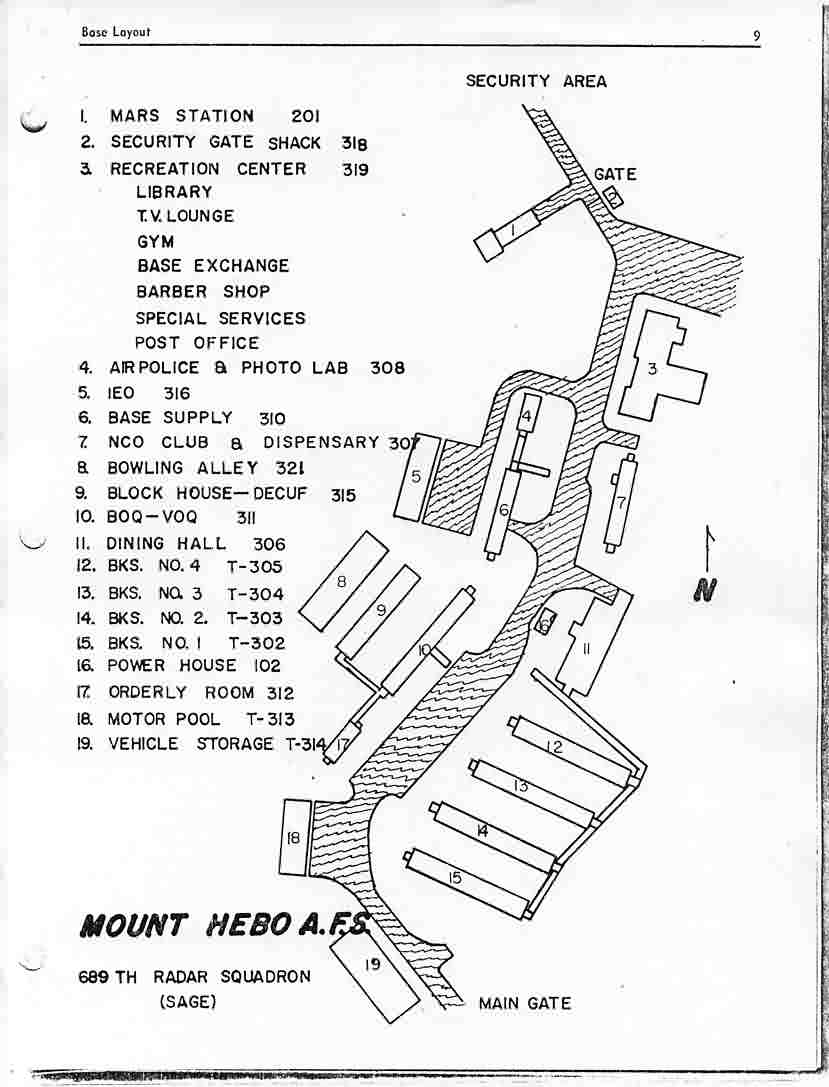 Base Layout

9

SECURITY AREA

1. MARS STATION 201
2. SECURITY GATE SHACK 318
3. RECREATION CENTER 319
LIBRARY
T.V. LOUNGE
GYM
BASE EXCHANGE
BARBER SHOP
SPECIAL SERVICES
POST OFFICE
4. AIR POLICE & PHOTO LAB 308
5. IEO 316
6. BASE SUPPLY 310
7. NCO CLUB & DISPENSARY 307
8. BOWLING ALLEY 321
9. BLOCK HOUSE—DECUF 315
10. BOQ—VOQ 311
11. DINING HALL 306
12. BKS. NO. 4 T-305
13. BKS. NO. 3 T-304
14. BKS. NO. 2. T-303
15. BKS. NO. 1 T-302
16. POWER HOUSE 102
17. ORDERLY ROOM 312
18. MOTOR POOL T-313
19. VEHICLE STORAGE T-314

GATE

1

3

4

5

6

7

8

9

10

16

11

12

13

14

15

17

18

19

N

MOUNT HEBO A.F.S.

689 TH RADAR SQUADRON
(SAGE)

MAIN GATE